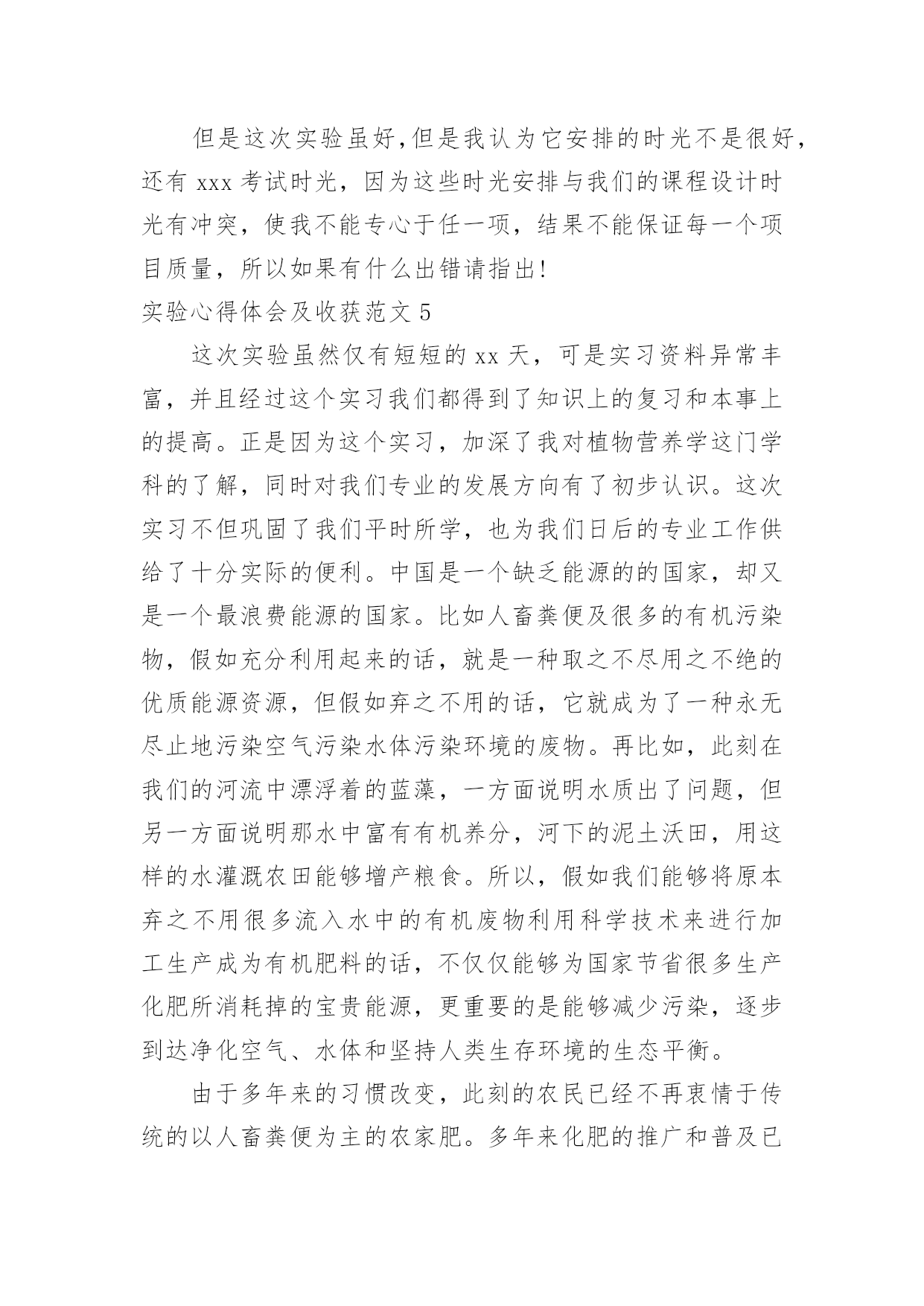 但是这次实验虽好,但是我认为它安排的时光不是很好，还有 xxx 考试时光，因为这些时光安排与我们的课程设计时光有冲突，使我不能专心于任一项，结果不能保证每一个项目质量，所以如果有什么出错请指出!

实验心得体会及收获范文 5

这次实验虽然仅有短短的 xx 天，可是实习资料异常丰富，并且经过这个实习我们都得到了知识上的复习和本事上的提高。正是因为这个实习，加深了我对植物营养学这门学科的了解，同时对我们专业的发展方向有了初步认识。这次实习不但巩固了我们平时所学，也为我们日后的专业工作供给了十分实际的便利。中国是一个缺乏能源的的国家，却又是一个最浪费能源的国家。比如人畜粪便及很多的有机污染物，假如充分利用起来的话，就是一种取之不尽用之不绝的优质能源资源，但假如弃之不用的话，它就成为了一种永无尽止地污染空气污染水体污染环境的废物。再比如，此刻在我们的河流中漂浮着的蓝藻，一方面说明水质出了问题，但另一方面说明那水中富有有机养分，河下的泥土沃田，用这样的水灌溉农田能够增产粮食。所以，假如我们能够将原本弃之不用很多流入水中的有机废物利用科学技术来进行加工生产成为有机肥料的话，不仅仅能够为国家节省很多生产化肥所消耗掉的宝贵能源，更重要的是能够减少污染，逐步到达净化空气、水体和坚持人类生存环境的生态平衡。

由于多年来的习惯改变，此刻的农民已经不再衷情于传统的以人畜粪便为主的农家肥。多年来化肥的推广和普及已